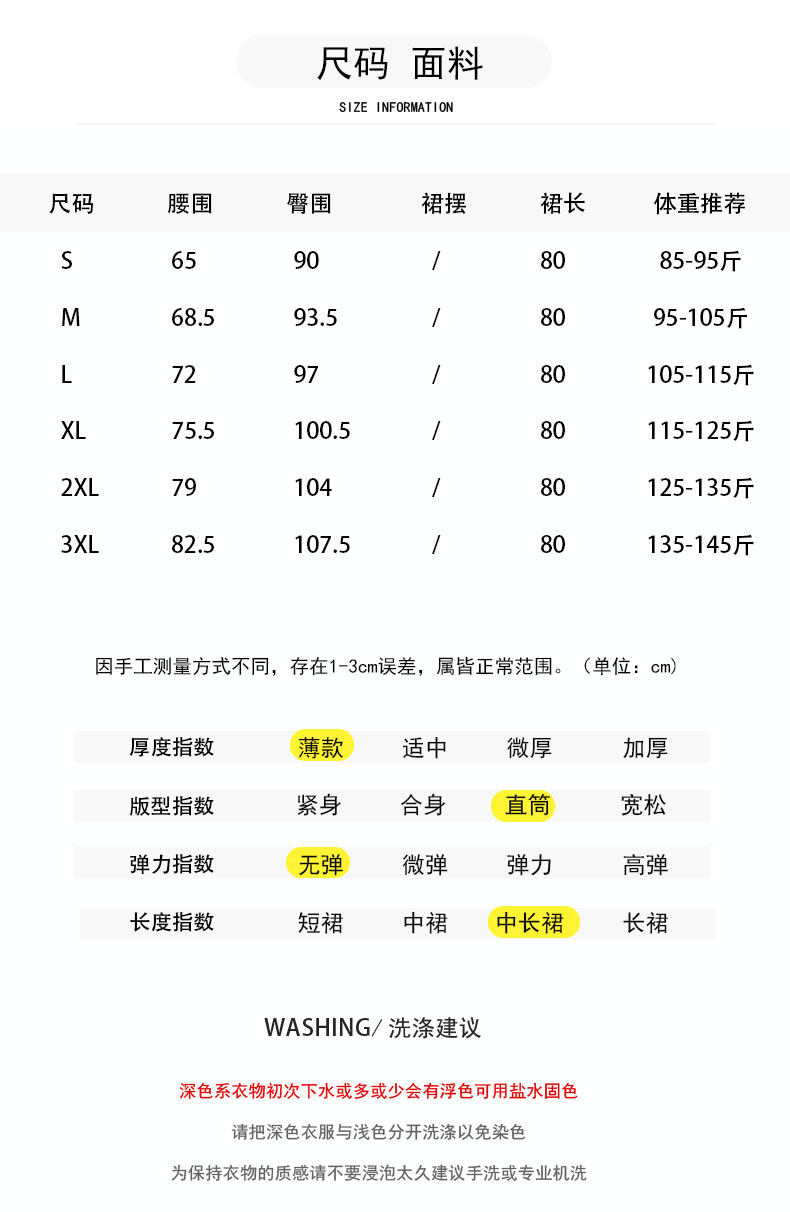 尺码 面料

SIZE INFORMATION

| 尺码 | 腰围 | 臀围 | 裙摆 | 裙长 | 体重推荐 |
|---|---|---|---|---|---|
| S | 65 | 90 | / | 80 | 85-95斤 |
| M | 68.5 | 93.5 | / | 80 | 95-105斤 |
| L | 72 | 97 | / | 80 | 105-115斤 |
| XL | 75.5 | 100.5 | / | 80 | 115-125斤 |
| 2XL | 79 | 104 | / | 80 | 125-135斤 |
| 3XL | 82.5 | 107.5 | / | 80 | 135-145斤 |

因手工测量方式不同，存在1-3cm误差，属皆正常范围。（单位：cm）

| 厚度指数 | 薄款 | 适中 | 微厚 | 加厚 |
|---|---|---|---|---|
| 版型指数 | 紧身 | 合身 | 直筒 | 宽松 |
| 弹力指数 | 无弹 | 微弹 | 弹力 | 高弹 |
| 长度指数 | 短裙 | 中裙 | 中长裙 | 长裙 |

WASHING/ 洗涤建议

深色系衣物初次下水或多或少会有浮色可用盐水固色

请把深色衣服与浅色分开洗涤以免染色

为保持衣物的质感请不要浸泡太久建议手洗或专业机洗